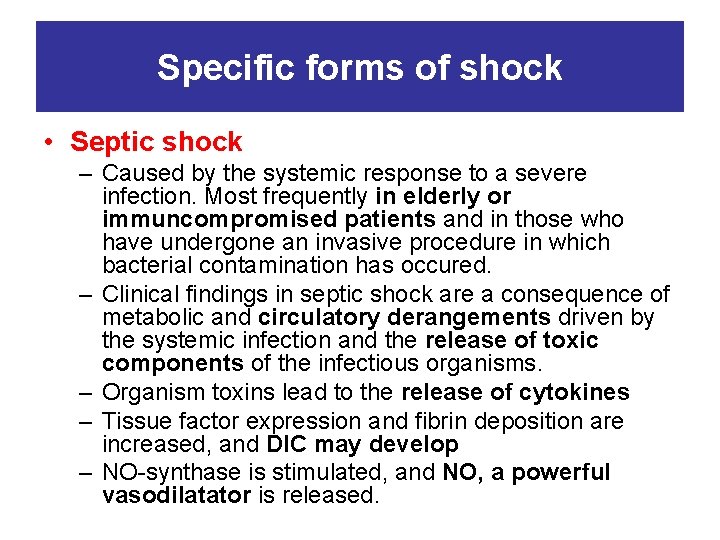 Specific forms of shock

• Septic shock

– Caused by the systemic response to a severe infection. Most frequently in elderly or immuncompromised patients and in those who have undergone an invasive procedure in which bacterial contamination has occured.

– Clinical findings in septic shock are a consequence of metabolic and circulatory derangements driven by the systemic infection and the release of toxic components of the infectious organisms.

– Organism toxins lead to the release of cytokines

– Tissue factor expression and fibrin deposition are increased, and DIC may develop

– NO-synthase is stimulated, and NO, a powerful vasodilatator is released.